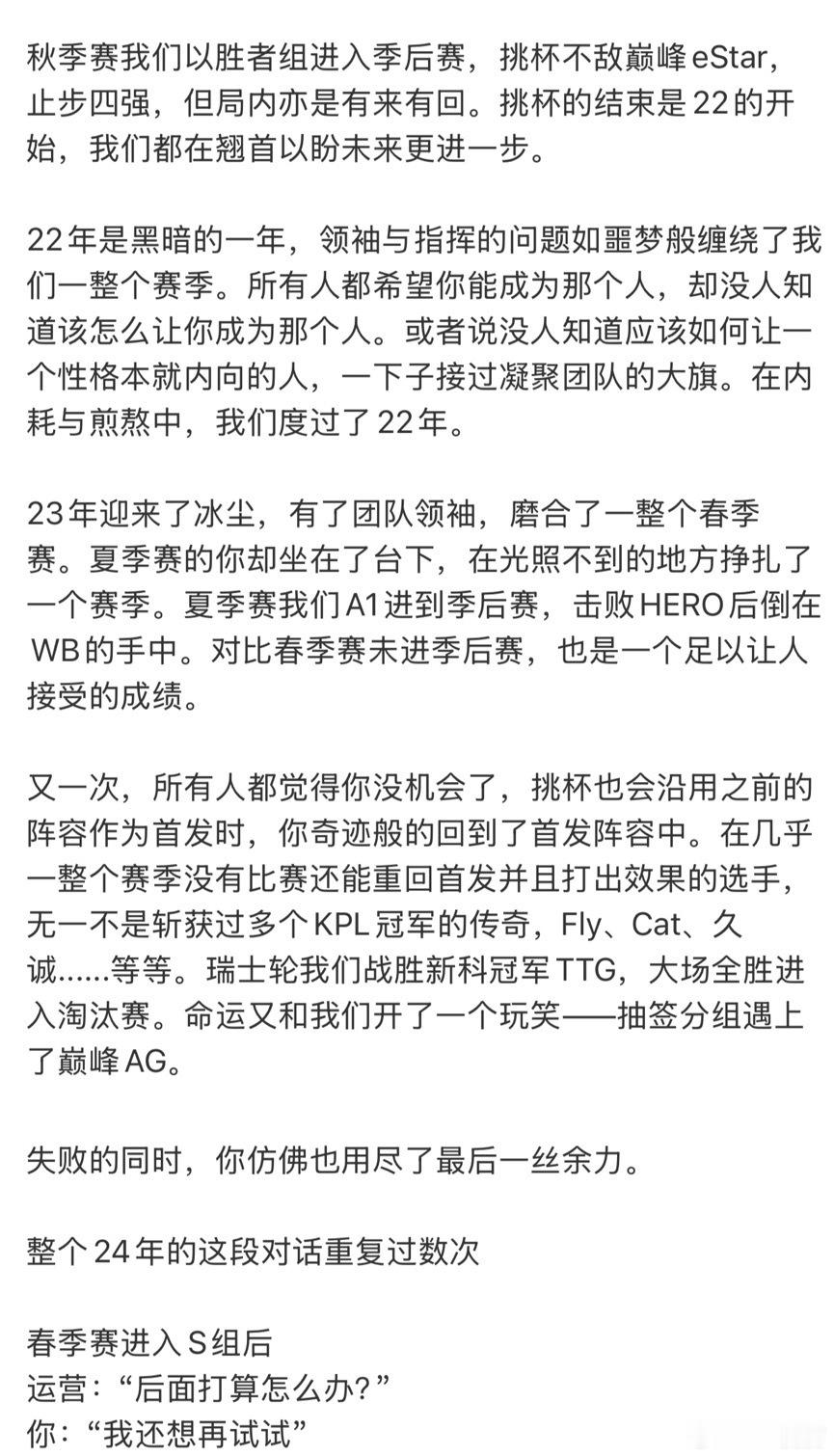 秋季赛我们以胜者组进入季后赛，挑杯不敌巅峰eStar，止步四强，但局内亦是有来有回。挑杯的结束是22的开始，我们都在翘首以盼未来更进一步。

22年是黑暗的一年，领袖与指挥的问题如噩梦般缠绕了我们一整个赛季。所有人都希望你能成为那个人，却没人知道该怎么让你成为那个人。或者说没人知道应该如何让一个性格本就内向的人，一下子接过凝聚团队的大旗。在内耗与煎熬中，我们度过了22年。

23年迎来了冰尘，有了团队领袖，磨合了一整个春季赛。夏季赛的你却坐在了台下，在光照不到的地方挣扎了一个赛季。夏季赛我们A1进到季后赛，击败HERO后倒在WB的手中。对比春季赛未进季后赛，也是一个足以让人接受的成绩。

又一次，所有人都觉得你没机会了，挑杯也会沿用之前的阵容作为首发时，你奇迹般的回到了首发阵容中。在几乎一整个赛季没有比赛还能重回首发并且打出效果的选手，无一不是斩获过多个KPL冠军的传奇，Fly、Cat、久诚......等等。瑞士轮我们战胜新科冠军TTG，大场全胜进入淘汰赛。命运又和我们开了一个玩笑——抽签分组遇上了巅峰AG。

失败的同时，你仿佛也用尽了最后一丝余力。

整个24年的这段对话重复过数次

春季赛进入S组后
运营：“后面打算怎么办?”
你：“我还想再试试”